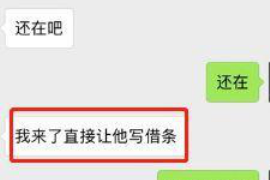 还在吧

还在

我来了直接让他写借条